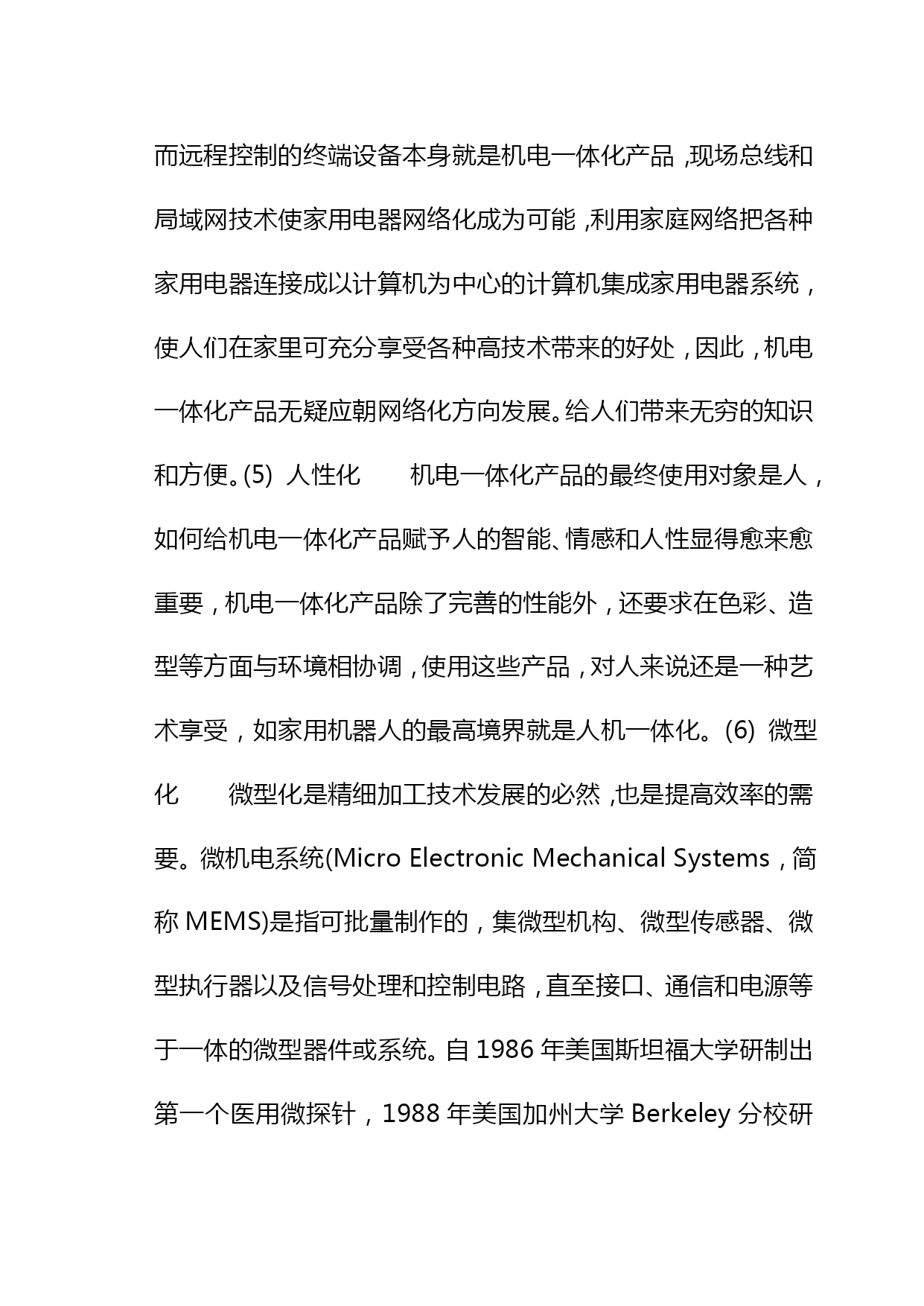 而远程控制的终端设备本身就是机电一体化产品，现场总线和局域网技术使家用电器网络化成为可能，利用家庭网络把各种家用电器连接成以计算机为中心的计算机集成家用电器系统，使人们在家里可充分享受各种高技术带来的好处，因此，机电一体化产品无疑应朝网络化方向发展。给人们带来无穷的知识和方便。(5) 人性化　　机电一体化产品的最终使用对象是人，如何给机电一体化产品赋予人的智能、情感和人性显得愈来愈重要，机电一体化产品除了完善的性能外，还要求在色彩、造型等方面与环境相协调，使用这些产品，对人来说还是一种艺术享受，如家用机器人的最高境界就是人机一体化。(6) 微型化　　微型化是精细加工技术发展的必然，也是提高效率的需要。微机电系统(Micro Electronic Mechanical Systems，简称 MEMS)是指可批量制作的，集微型机构、微型传感器、微型执行器以及信号处理和控制电路，直至接口、通信和电源等于一体的微型器件或系统。自 1986 年美国斯坦福大学研制出第一个医用微探针，1988 年美国加州大学 Berkeley 分校研